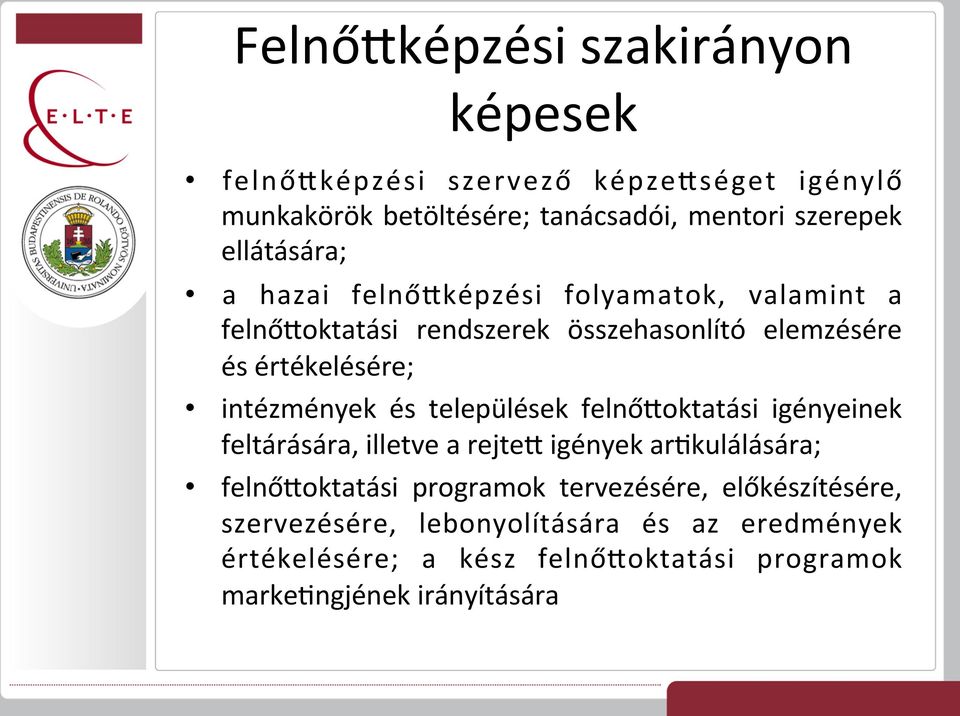 E·L·T·E

UNIVERSITAS BUDAPESTINENSIS DE ROLANDO EÖTVÖS NOMINATA

Felnőttképzési szakirányon képesek

• felnőttképzési szervező képzettséget igénylő munkakörök betöltésére; tanácsadói, mentori szerepek ellátására;
• a hazai felnőttképzési folyamatok, valamint a felnőttoktatási rendszerek összehasonlító elemzésére és értékelésére;
• intézmények és települések felnőttoktatási igényeinek feltárására, illetve a rejtett igények artikulálására;
• felnőttoktatási programok tervezésére, előkészítésére, szervezésére, lebonyolítására és az eredmények értékelésére; a kész felnőttoktatási programok marketingjének irányítására